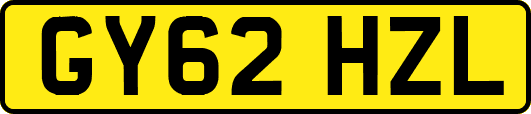 GY62 HZL